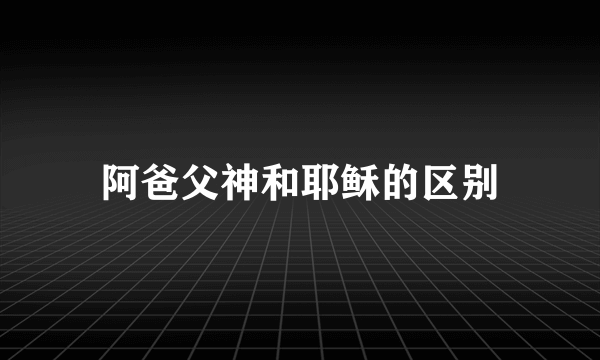 阿爸父神和耶稣的区别